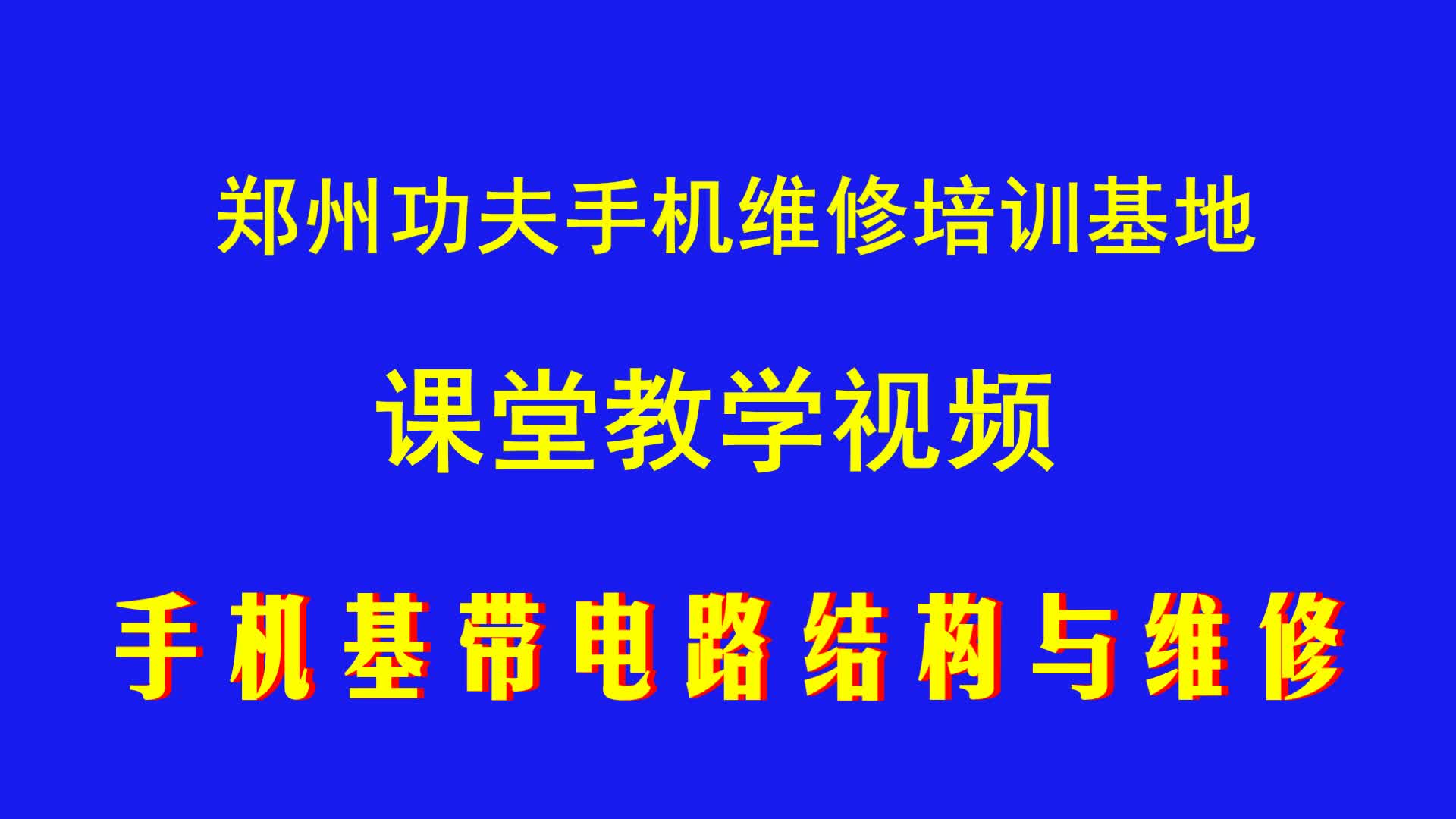 郑州功夫手机维修培训基地

课堂教学视频

手机基带电路结构与维修